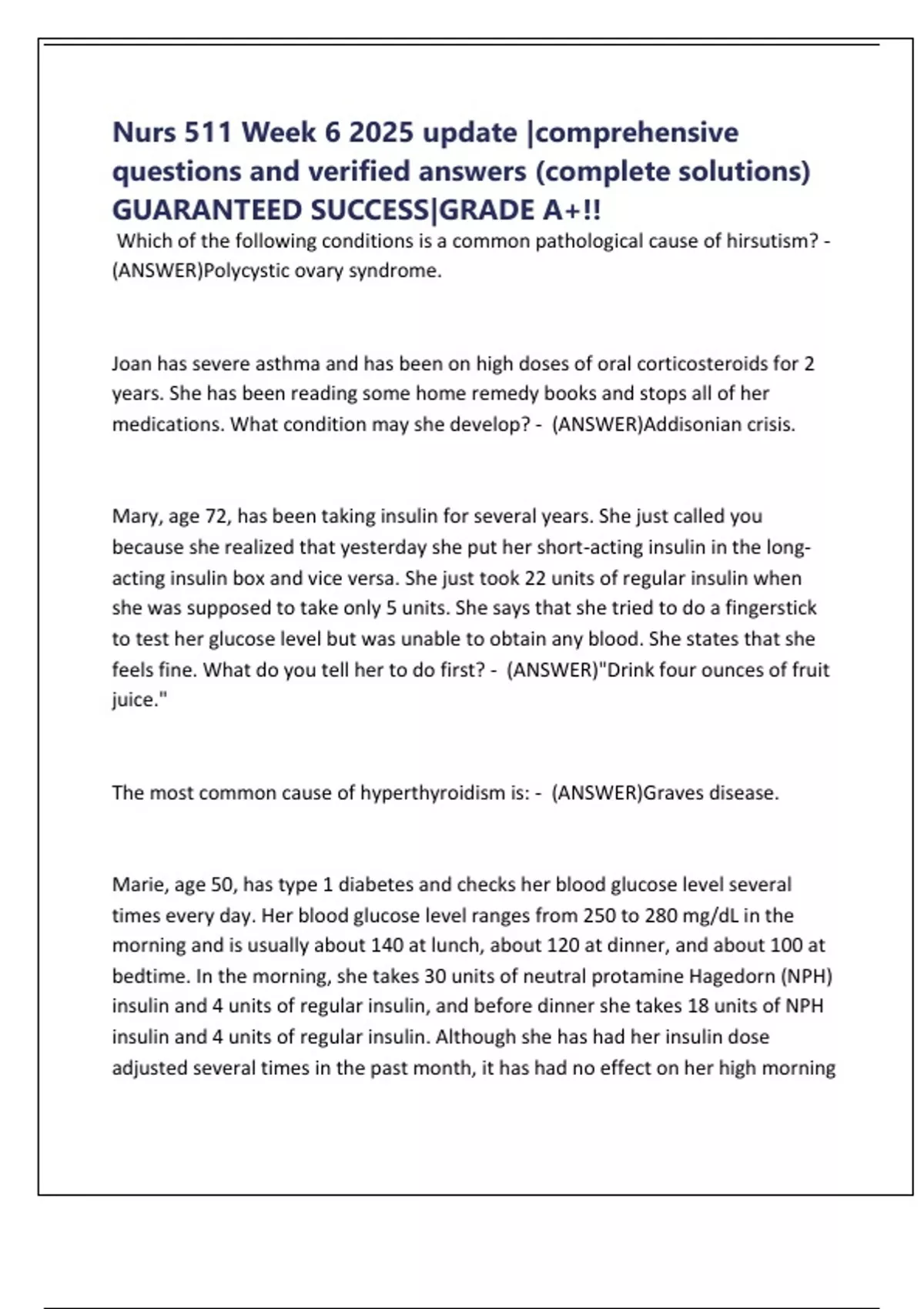 Nurs 511 Week 6 2025 update |comprehensive questions and verified answers (complete solutions) GUARANTEED SUCCESS|GRADE A+!!

Which of the following conditions is a common pathological cause of hirsutism? - (ANSWER)Polycystic ovary syndrome.

Joan has severe asthma and has been on high doses of oral corticosteroids for 2 years. She has been reading some home remedy books and stops all of her medications. What condition may she develop? - (ANSWER)Addisonian crisis.

Mary, age 72, has been taking insulin for several years. She just called you because she realized that yesterday she put her short-acting insulin in the long-acting insulin box and vice versa. She just took 22 units of regular insulin when she was supposed to take only 5 units. She says that she tried to do a fingerstick to test her glucose level but was unable to obtain any blood. She states that she feels fine. What do you tell her to do first? - (ANSWER)"Drink four ounces of fruit juice."

The most common cause of hyperthyroidism is: - (ANSWER)Graves disease.

Marie, age 50, has type 1 diabetes and checks her blood glucose level several times every day. Her blood glucose level ranges from 250 to 280 mg/dL in the morning and is usually about 140 at lunch, about 120 at dinner, and about 100 at bedtime. In the morning, she takes 30 units of neutral protamine Hagedorn (NPH) insulin and 4 units of regular insulin, and before dinner she takes 18 units of NPH insulin and 4 units of regular insulin. Although she has had her insulin dose adjusted several times in the past month, it has had no effect on her high morning